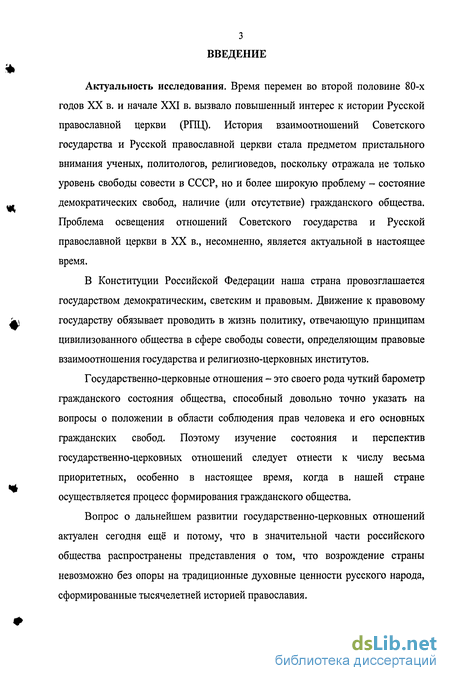 3

ВВЕДЕНИЕ

Актуальность исследования. Время перемен во второй половине 80-х годов XX в. и начале XXI в. вызвало повышенный интерес к истории Русской православной церкви (РПЦ). История взаимоотношений Советского государства и Русской православной церкви стала предметом пристального внимания ученых, политологов, религиоведов, поскольку отражала не только уровень свободы совести в СССР, но и более широкую проблему – состояние демократических свобод, наличие (или отсутствие) гражданского общества. Проблема освещения отношений Советского государства и Русской православной церкви в XX в., несомненно, является актуальной в настоящее время.

В Конституции Российской Федерации наша страна провозглашается государством демократическим, светским и правовым. Движение к правовому государству обязывает проводить в жизнь политику, отвечающую принципам цивилизованного общества в сфере свободы совести, определяющим правовые взаимоотношения государства и религиозно-церковных институтов.

Государственно-церковные отношения – это своего рода чуткий барометр гражданского состояния общества, способный довольно точно указать на вопросы о положении в области соблюдения прав человека и его основных гражданских свобод. Поэтому изучение состояния и перспектив государственно-церковных отношений следует отнести к числу весьма приоритетных, особенно в настоящее время, когда в нашей стране осуществляется процесс формирования гражданского общества.

Вопрос о дальнейшем развитии государственно-церковных отношений актуален сегодня ещё и потому, что в значительной части российского общества распространены представления о том, что возрождение страны невозможно без опоры на традиционные духовные ценности русского народа, сформированные тысячелетней историей православия.

dsLib.net
библиотека диссертаций